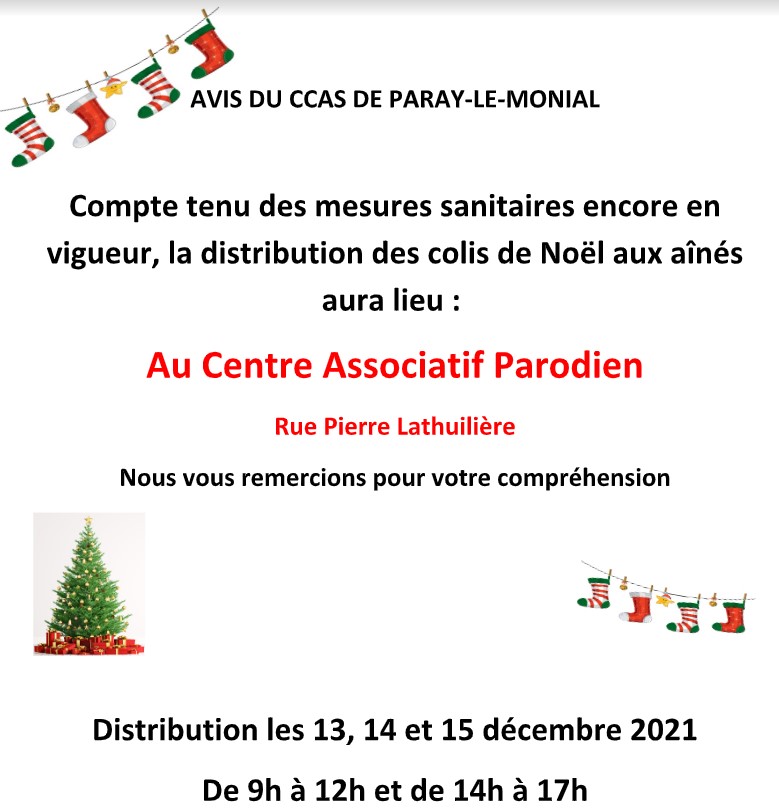 AVIS DU CCAS DE PARAY-LE-MONIAL

Compte tenu des mesures sanitaires encore en vigueur, la distribution des colis de Noël aux aînés aura lieu :

Au Centre Associatif Parodien

Rue Pierre Lathuilière

Nous vous remercions pour votre compréhension

Distribution les 13, 14 et 15 décembre 2021

De 9h à 12h et de 14h à 17h